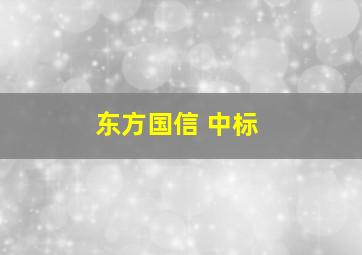 东方国信 中标